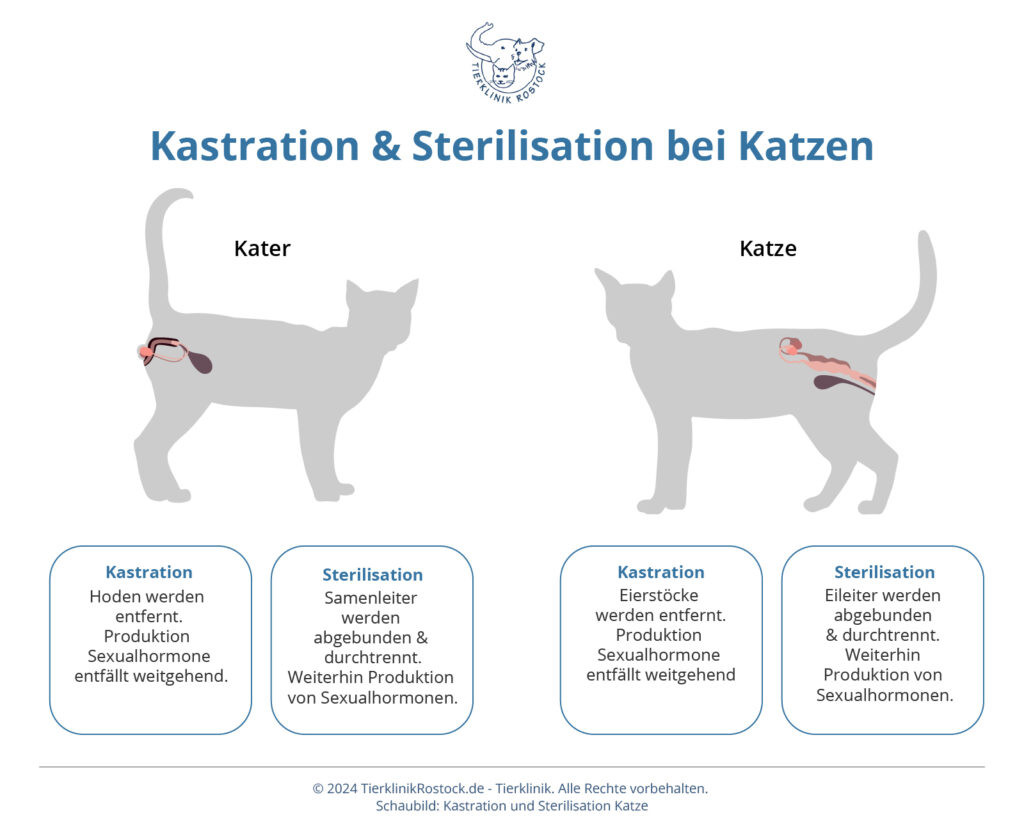 TIERKLINIK ROSTOCK

Kastration & Sterilisation bei Katzen

Kater

Katze

Kastration
Hoden werden entfernt. Produktion Sexualhormone entfällt weitgehend.

Sterilisation
Samenleiter werden abgebunden & durchtrennt. Weiterhin Produktion von Sexualhormonen.

Kastration
Eierstöcke werden entfernt. Produktion Sexualhormone entfällt weitgehend

Sterilisation
Eileiter werden abgebunden & durchtrennt. Weiterhin Produktion von Sexualhormonen.

© 2024 TierklinikRostock.de - Tierklinik. Alle Rechte vorbehalten.
Schaubild: Kastration und Sterilisation Katze